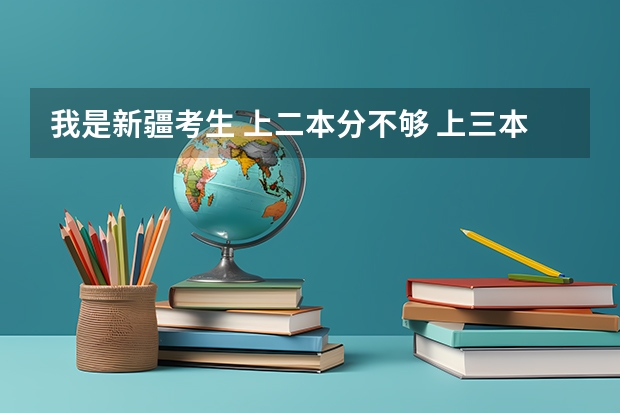 我是新疆考生 上二本分不够 上三本